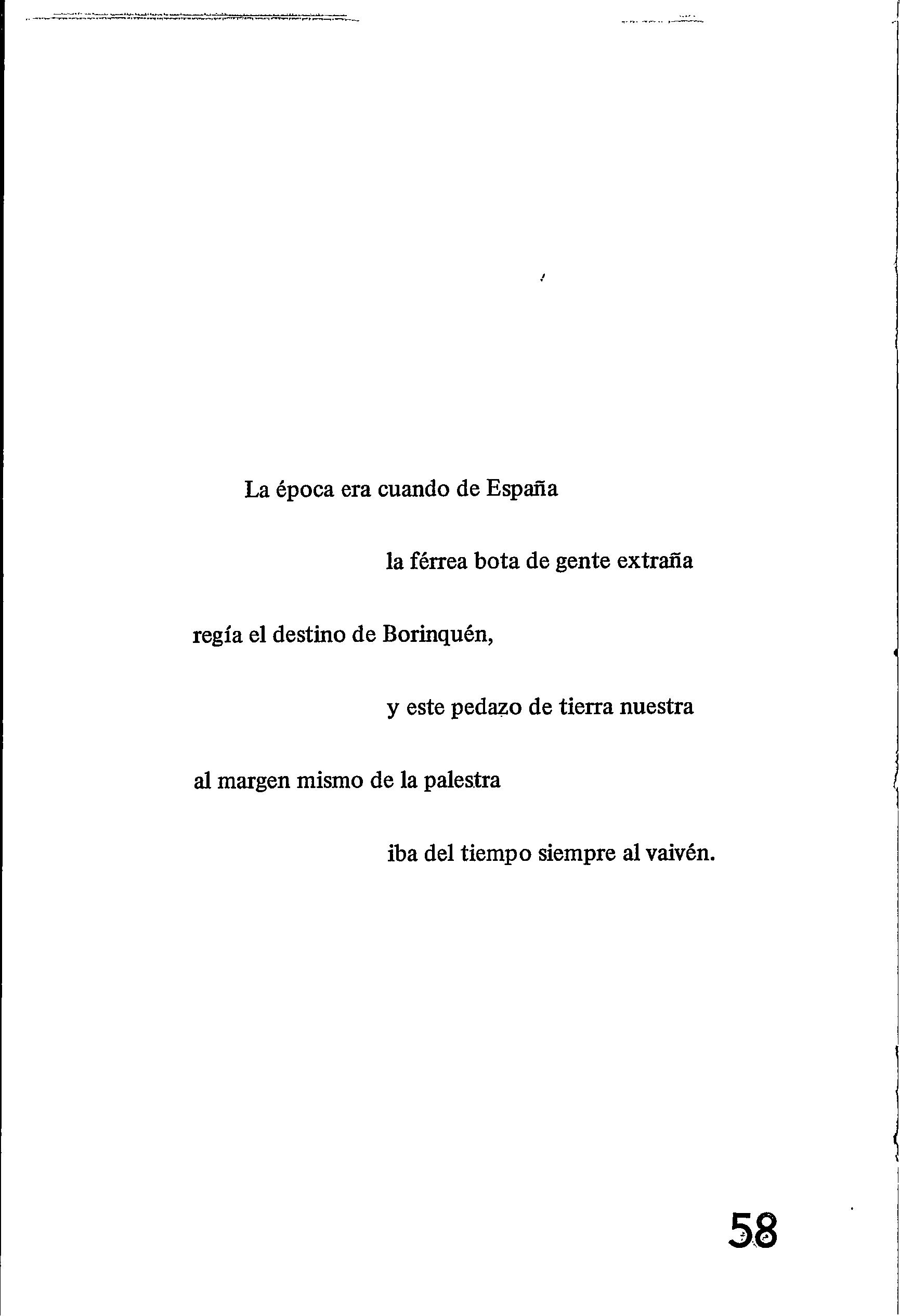 La época era cuando de España

la férrea bota de gente extraña

regía el destino de Borinquén,

y este pedazo de tierra nuestra

al margen mismo de la palestra

iba del tiempo siempre al vaivén.

58